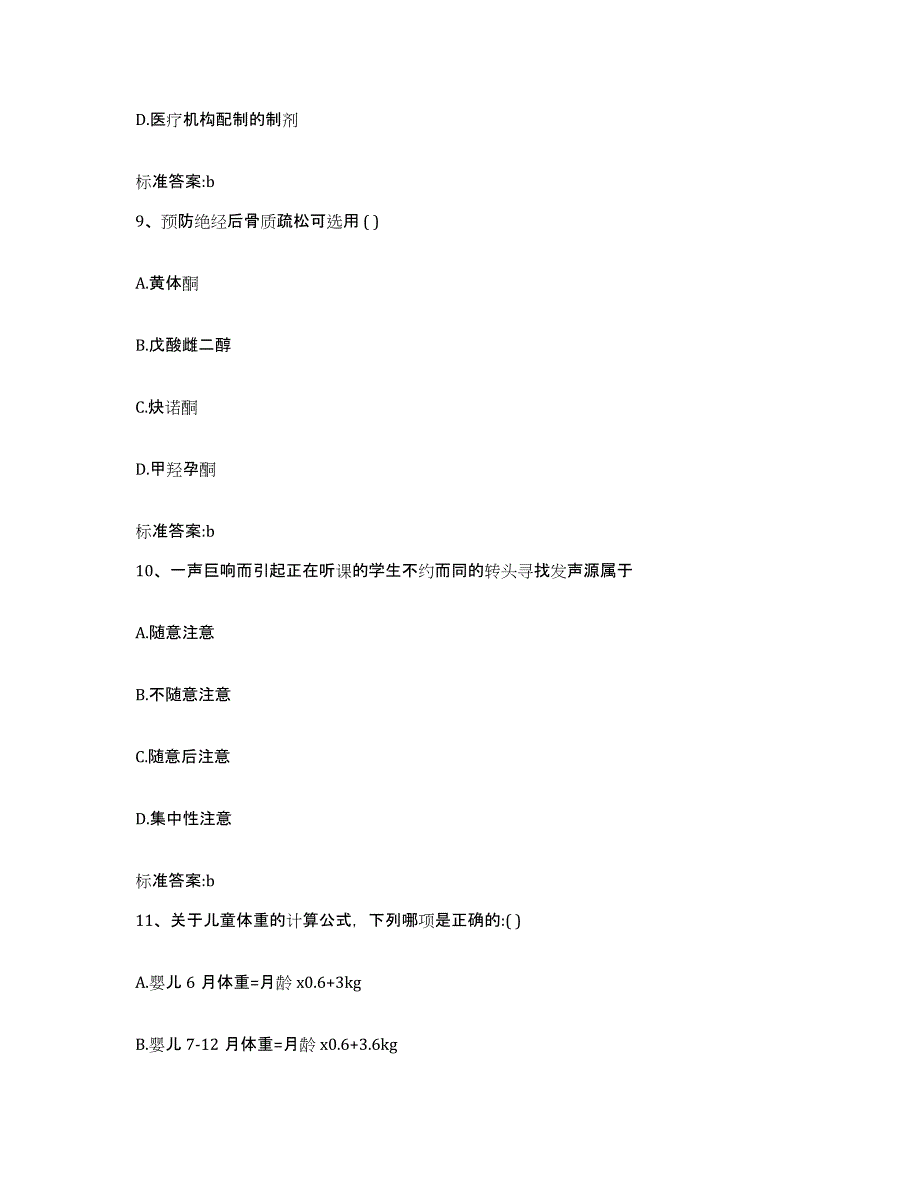 D.医疗机构配制的制剂

标准答案:b

9、预防绝经后骨质疏松可选用 ( )

A.黄体酮

B.戊酸雌二醇

C.炔诺酮

D.甲羟孕酮

标准答案:b

10、一声巨响而引起正在听课的学生不约而同的转头寻找发声源属于

A.随意注意

B.不随意注意

C.随意后注意

D.集中性注意

标准答案:b

11、关于儿童体重的计算公式，下列哪项是正确的:( )

A.婴儿 6 月体重=月龄 x0.6+3kg

B.婴儿 7-12 月体重=月龄 x0.6+3.6kg